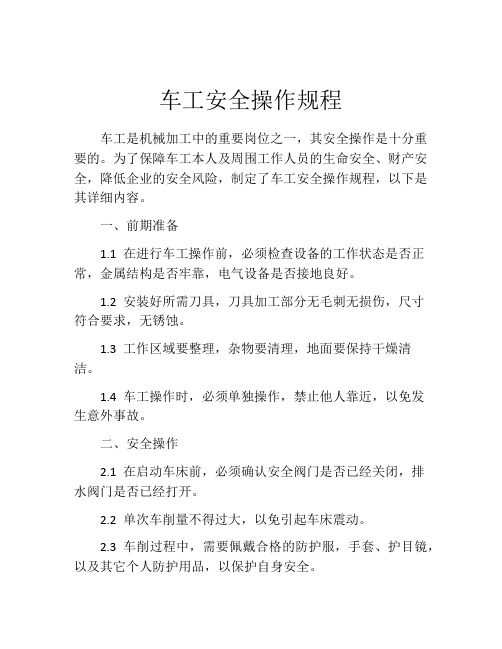 车工安全操作规程

车工是机械加工中的重要岗位之一，其安全操作是十分重要的。为了保障车工本人及周围工作人员的生命安全、财产安全，降低企业的安全风险，制定了车工安全操作规程，以下是其详细内容。

一、前期准备

1.1 在进行车工操作前，必须检查设备的工作状态是否正常，金属结构是否牢靠，电气设备是否接地良好。

1.2 安装好所需刀具，刀具加工部分无毛刺无损伤，尺寸符合要求，无锈蚀。

1.3 工作区域要整理，杂物要清理，地面要保持干燥清洁。

1.4 车工操作时，必须单独操作，禁止他人靠近，以免发生意外事故。

二、安全操作

2.1 在启动车床前，必须确认安全阀门是否已经关闭，排水阀门是否已经打开。

2.2 单次车削量不得过大，以免引起车床震动。

2.3 车削过程中，需要佩戴合格的防护服，手套、护目镜，以及其它个人防护用品，以保护自身安全。